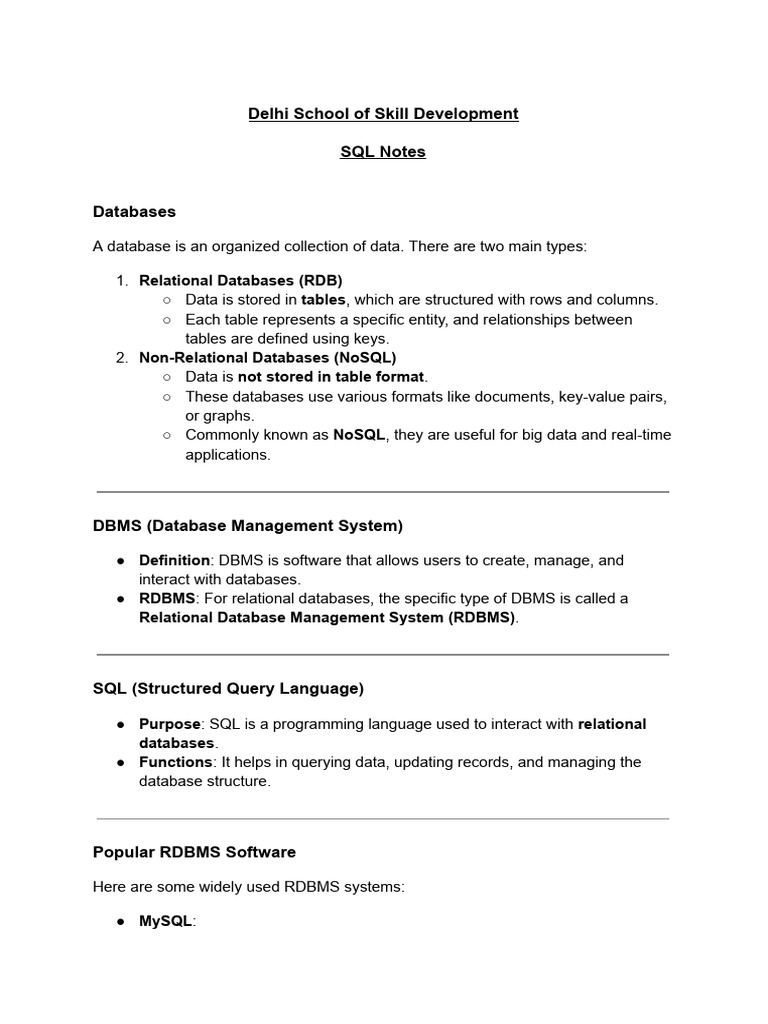 Delhi School of Skill Development

SQL Notes

Databases

A database is an organized collection of data. There are two main types:

1. Relational Databases (RDB)
   ○ Data is stored in tables, which are structured with rows and columns.
   ○ Each table represents a specific entity, and relationships between tables are defined using keys.
2. Non-Relational Databases (NoSQL)
   ○ Data is not stored in table format.
   ○ These databases use various formats like documents, key-value pairs, or graphs.
   ○ Commonly known as NoSQL, they are useful for big data and real-time applications.

DBMS (Database Management System)

● Definition: DBMS is software that allows users to create, manage, and interact with databases.
● RDBMS: For relational databases, the specific type of DBMS is called a Relational Database Management System (RDBMS).

SQL (Structured Query Language)

● Purpose: SQL is a programming language used to interact with relational databases.
● Functions: It helps in querying data, updating records, and managing the database structure.

Popular RDBMS Software

Here are some widely used RDBMS systems:

● MySQL: